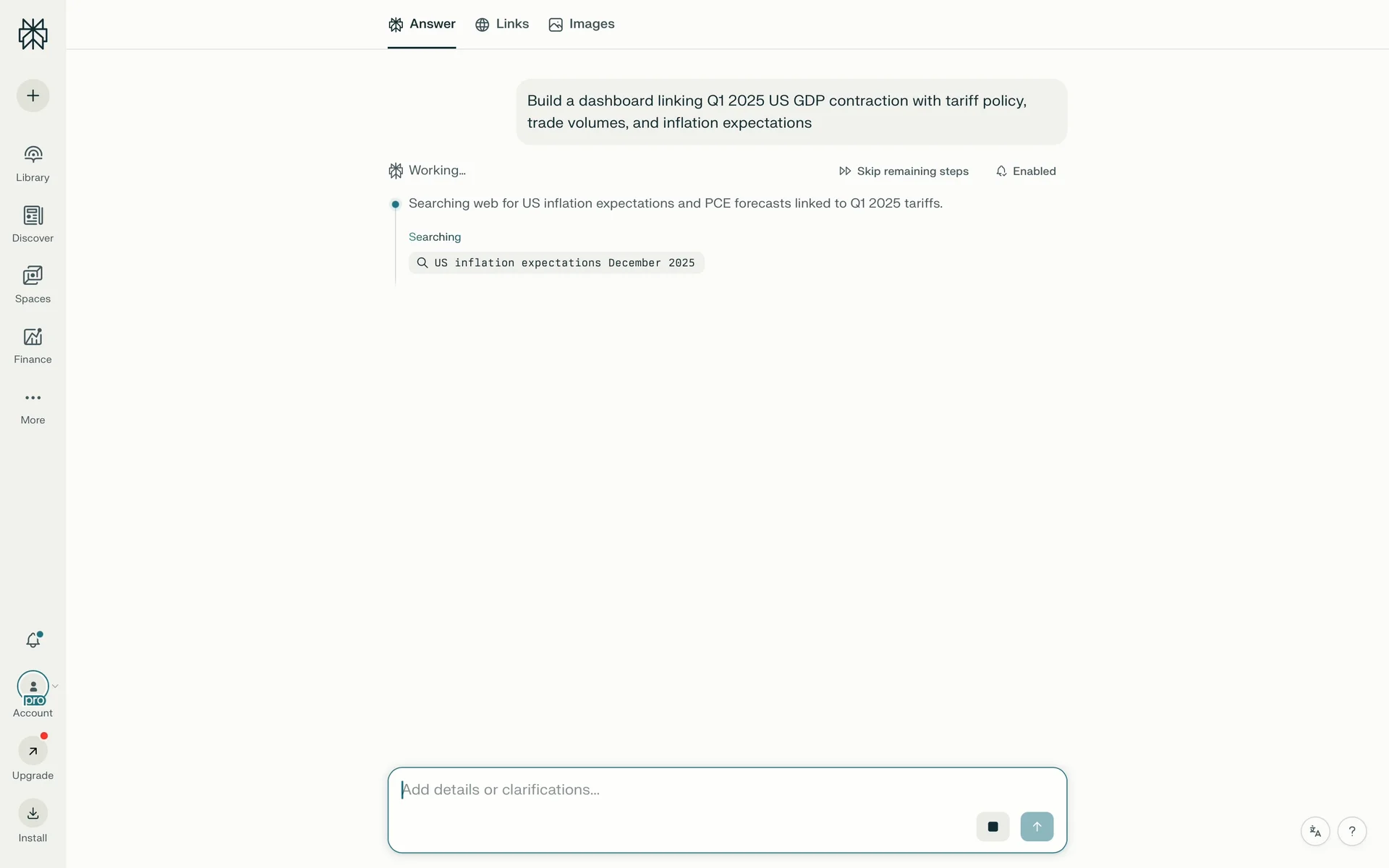 Library
Discover
Spaces
Finance
More

pro
Account
Upgrade
Install

Answer Links Images

Build a dashboard linking Q1 2025 US GDP contraction with tariff policy, trade volumes, and inflation expectations

Working...

Skip remaining steps Enabled

Searching web for US inflation expectations and PCE forecasts linked to Q1 2025 tariffs.

Searching

US inflation expectations December 2025

Add details or clarifications...

?